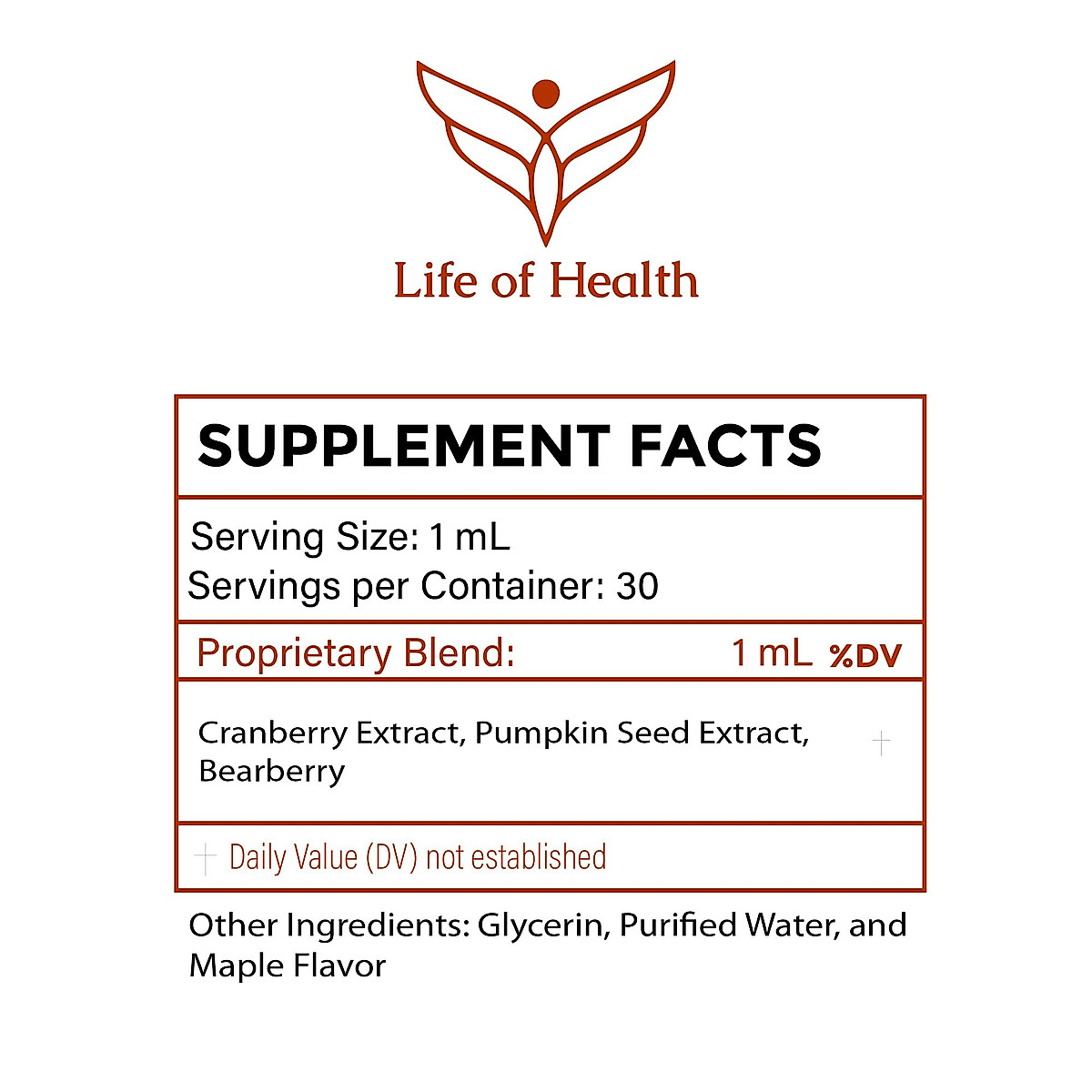 Life of Health

SUPPLEMENT FACTS

Serving Size: 1 mL
Servings per Container: 30

Proprietary Blend: 1 mL %DV

Cranberry Extract, Pumpkin Seed Extract, Bearberry †

† Daily Value (DV) not established

Other Ingredients: Glycerin, Purified Water, and Maple Flavor